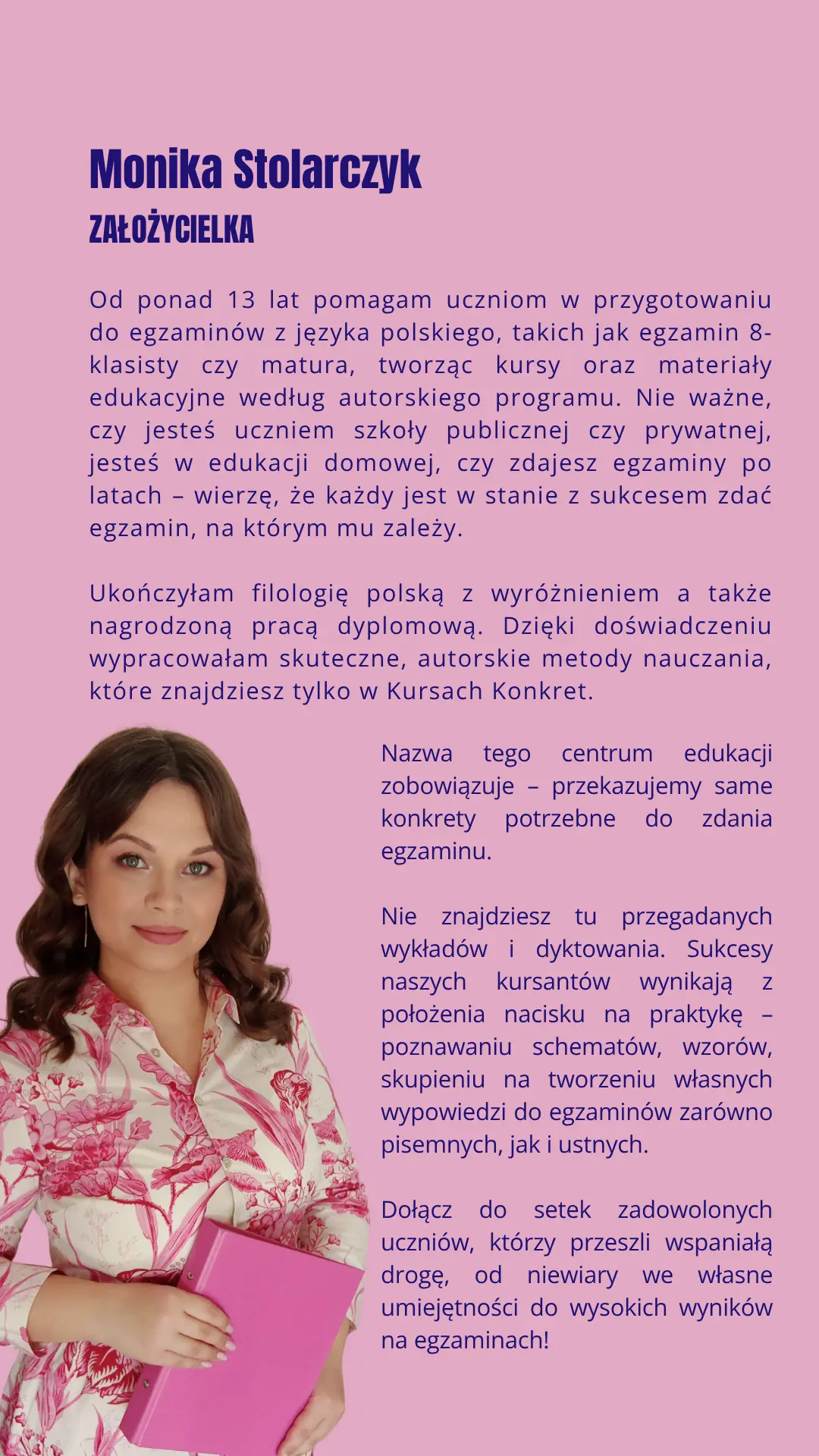 Monika Stolarczyk
ZAŁOŻYCIELKA

Od ponad 13 lat pomagam uczniom w przygotowaniu do egzaminów z języka polskiego, takich jak egzamin 8-klasisty czy matura, tworząc kursy oraz materiały edukacyjne według autorskiego programu. Nie ważne, czy jesteś uczniem szkoły publicznej czy prywatnej, jesteś w edukacji domowej, czy zdajesz egzaminy po latach – wierzę, że każdy jest w stanie z sukcesem zdać egzamin, na którym mu zależy.

Ukończyłam filologię polską z wyróżnieniem a także nagrodzoną pracą dyplomową. Dzięki doświadczeniu wypracowałam skuteczne, autorskie metody nauczania, które znajdziesz tylko w Kursach Konkret.

Nazwa tego centrum edukacji zobowiązuje – przekazujemy same konkrety potrzebne do zdania egzaminu.

Nie znajdziesz tu przegadanych wykładów i dyktowania. Sukcesy naszych kursantów wynikają z położenia nacisku na praktykę – poznawaniu schematów, wzorów, skupieniu na tworzeniu własnych wypowiedzi do egzaminów zarówno pisemnych, jak i ustnych.

Dołącz do setek zadowolonych uczniów, którzy przeszli wspaniałą drogę, od niewiary we własne umiejętności do wysokich wyników na egzaminach!